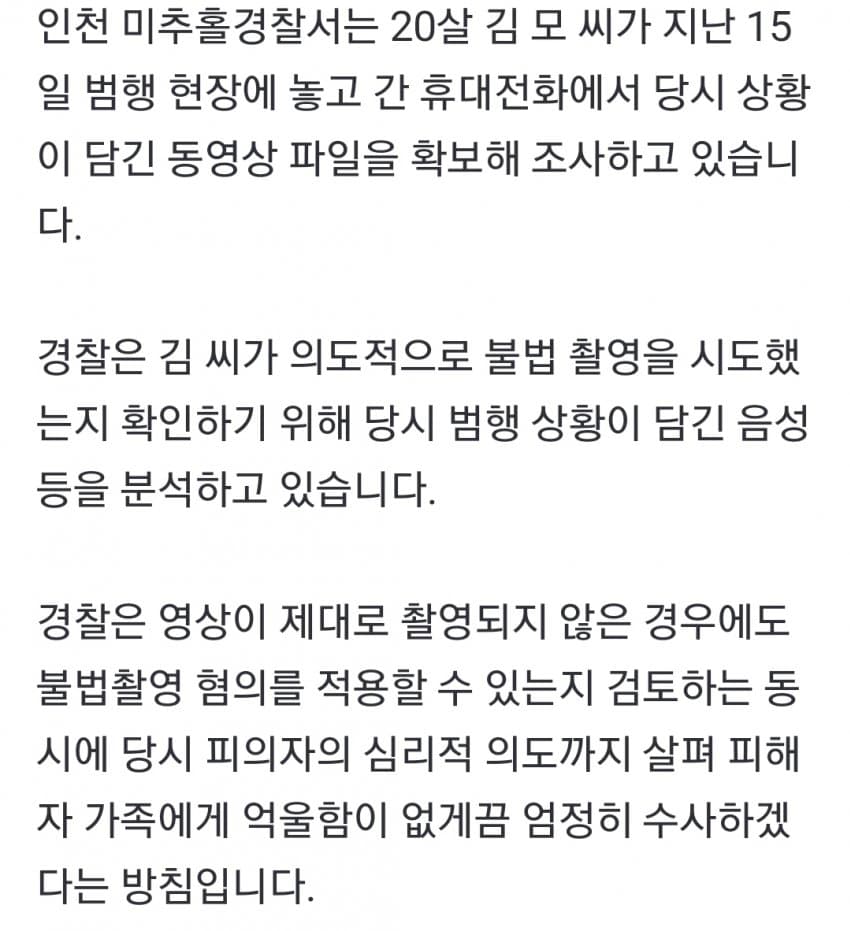 인천 미추홀경찰서는 20살 김 모 씨가 지난 15일 범행 현장에 놓고 간 휴대전화에서 당시 상황이 담긴 동영상 파일을 확보해 조사하고 있습니다.

경찰은 김 씨가 의도적으로 불법 촬영을 시도했는지 확인하기 위해 당시 범행 상황이 담긴 음성 등을 분석하고 있습니다.

경찰은 영상이 제대로 촬영되지 않은 경우에도 불법촬영 혐의를 적용할 수 있는지 검토하는 동시에 당시 피의자의 심리적 의도까지 살펴 피해자 가족에게 억울함이 없게끔 엄정히 수사하겠다는 방침입니다.